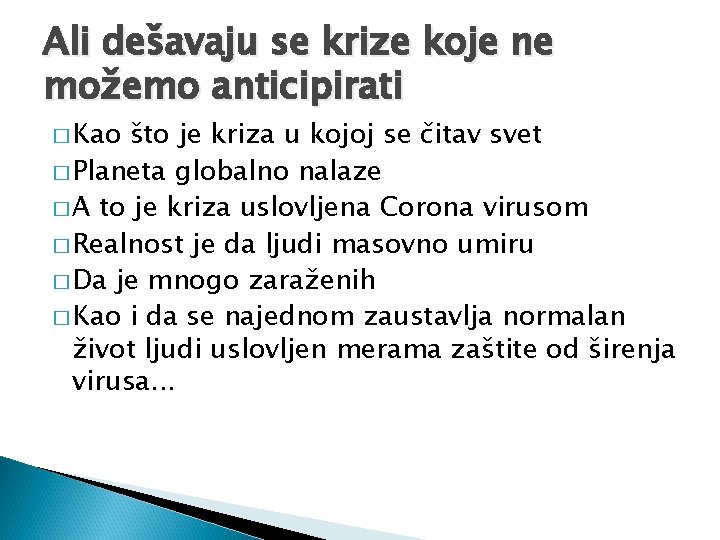 Ali dešavaju se krize koje ne možemo anticipirati

□ Kao što je kriza u kojoj se čitav svet
□ Planeta globalno nalaze
□ A to je kriza uslovljena Corona virusom
□ Realnost je da ljudi masovno umiru
□ Da je mnogo zaraženih
□ Kao i da se najednom zaustavlja normalan život ljudi uslovljen merama zaštite od širenja virusa...